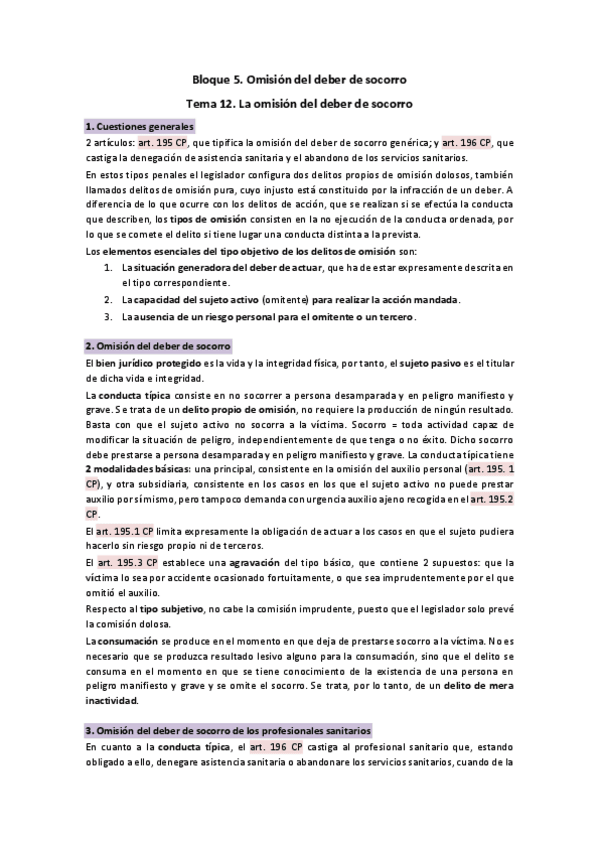 Bloque 5. Omisión del deber de socorro

Tema 12. La omisión del deber de socorro

1. Cuestiones generales

2 artículos: art. 195 CP, que tipifica la omisión del deber de socorro genérica; y art. 196 CP, que castiga la denegación de asistencia sanitaria y el abandono de los servicios sanitarios.

En estos tipos penales el legislador configura dos delitos propios de omisión dolosos, también llamados delitos de omisión pura, cuyo injusto está constituido por la infracción de un deber. A diferencia de lo que ocurre con los delitos de acción, que se realizan si se efectúa la conducta que describen, los tipos de omisión consisten en la no ejecución de la conducta ordenada, por lo que se comete el delito si tiene lugar una conducta distinta a la prevista.

Los elementos esenciales del tipo objetivo de los delitos de omisión son:

1. La situación generadora del deber de actuar, que ha de estar expresamente descrita en el tipo correspondiente.
2. La capacidad del sujeto activo (omitente) para realizar la acción mandada.
3. La ausencia de un riesgo personal para el omitente o un tercero.

2. Omisión del deber de socorro

El bien jurídico protegido es la vida y la integridad física, por tanto, el sujeto pasivo es el titular de dicha vida e integridad.

La conducta típica consiste en no socorrer a persona desamparada y en peligro manifiesto y grave. Se trata de un delito propio de omisión, no requiere la producción de ningún resultado. Basta con que el sujeto activo no socorra a la víctima. Socorro = toda actividad capaz de modificar la situación de peligro, independientemente de que tenga o no éxito. Dicho socorro debe prestarse a persona desamparada y en peligro manifiesto y grave. La conducta típica tiene 2 modalidades básicas: una principal, consistente en la omisión del auxilio personal (art. 195. 1 CP), y otra subsidiaria, consistente en los casos en los que el sujeto activo no puede prestar auxilio por sí mismo, pero tampoco demanda con urgencia auxilio ajeno recogida en el art. 195.2 CP.

El art. 195.1 CP limita expresamente la obligación de actuar a los casos en que el sujeto pudiera hacerlo sin riesgo propio ni de terceros.

El art. 195.3 CP establece una agravación del tipo básico, que contiene 2 supuestos: que la víctima lo sea por accidente ocasionado fortuitamente, o que sea imprudentemente por el que omitió el auxilio.

Respecto al tipo subjetivo, no cabe la comisión imprudente, puesto que el legislador solo prevé la comisión dolosa.

La consumación se produce en el momento en que deja de prestarse socorro a la víctima. No es necesario que se produzca resultado lesivo alguno para la consumación, sino que el delito se consuma en el momento en que se tiene conocimiento de la existencia de una persona en peligro manifiesto y grave y se omite el socorro. Se trata, por lo tanto, de un delito de mera inactividad.

3. Omisión del deber de socorro de los profesionales sanitarios

En cuanto a la conducta típica, el art. 196 CP castiga al profesional sanitario que, estando obligado a ello, denegare asistencia sanitaria o abandonare los servicios sanitarios, cuando de la